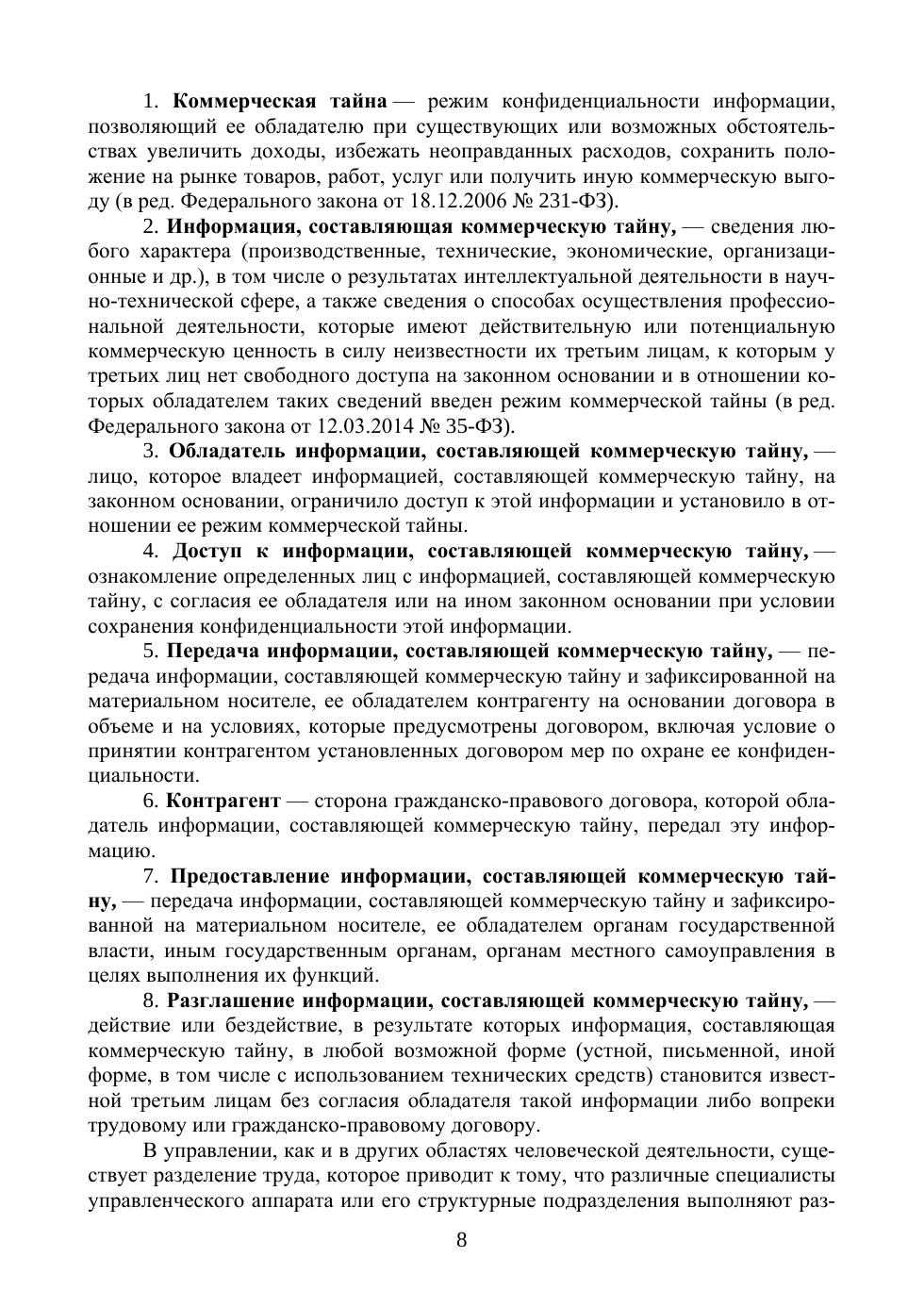 1. Коммерческая тайна — режим конфиденциальности информации, позволяющий ее обладателю при существующих или возможных обстоятельствах увеличить доходы, избежать неоправданных расходов, сохранить положение на рынке товаров, работ, услуг или получить иную коммерческую выгоду (в ред. Федерального закона от 18.12.2006 № 231-ФЗ).

2. Информация, составляющая коммерческую тайну, — сведения любого характера (производственные, технические, экономические, организационные и др.), в том числе о результатах интеллектуальной деятельности в научно-технической сфере, а также сведения о способах осуществления профессиональной деятельности, которые имеют действительную или потенциальную коммерческую ценность в силу неизвестности их третьим лицам, к которым у третьих лиц нет свободного доступа на законном основании и в отношении которых обладателем таких сведений введен режим коммерческой тайны (в ред. Федерального закона от 12.03.2014 № 35-ФЗ).

3. Обладатель информации, составляющей коммерческую тайну, — лицо, которое владеет информацией, составляющей коммерческую тайну, на законном основании, ограничило доступ к этой информации и установило в отношении ее режим коммерческой тайны.

4. Доступ к информации, составляющей коммерческую тайну, — ознакомление определенных лиц с информацией, составляющей коммерческую тайну, с согласия ее обладателя или на ином законном основании при условии сохранения конфиденциальности этой информации.

5. Передача информации, составляющей коммерческую тайну, — передача информации, составляющей коммерческую тайну и зафиксированной на материальном носителе, ее обладателем контрагенту на основании договора в объеме и на условиях, которые предусмотрены договором, включая условие о принятии контрагентом установленных договором мер по охране ее конфиденциальности.

6. Контрагент — сторона гражданско-правового договора, которой обладатель информации, составляющей коммерческую тайну, передал эту информацию.

7. Предоставление информации, составляющей коммерческую тайну, — передача информации, составляющей коммерческую тайну и зафиксированной на материальном носителе, ее обладателем органам государственной власти, иным государственным органам, органам местного самоуправления в целях выполнения их функций.

8. Разглашение информации, составляющей коммерческую тайну, — действие или бездействие, в результате которых информация, составляющая коммерческую тайну, в любой возможной форме (устной, письменной, иной форме, в том числе с использованием технических средств) становится известной третьим лицам без согласия обладателя такой информации либо вопреки трудовому или гражданско-правовому договору.

В управлении, как и в других областях человеческой деятельности, существует разделение труда, которое приводит к тому, что различные специалисты управленческого аппарата или его структурные подразделения выполняют раз-

8